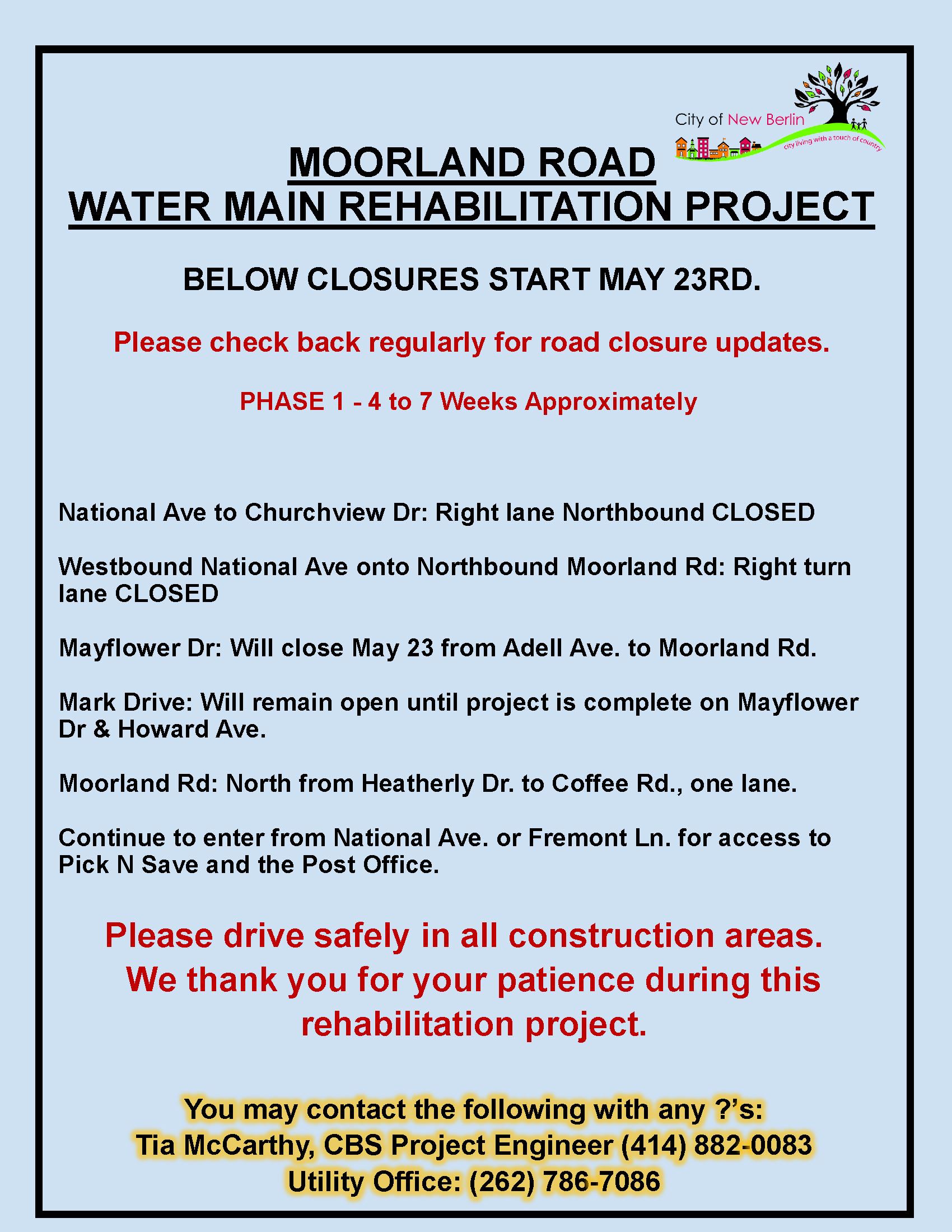 City of New Berlin
city living with a touch of country

MOORLAND ROAD
WATER MAIN REHABILITATION PROJECT

BELOW CLOSURES START MAY 23RD.

Please check back regularly for road closure updates.

PHASE 1 - 4 to 7 Weeks Approximately

National Ave to Churchview Dr: Right lane Northbound CLOSED

Westbound National Ave onto Northbound Moorland Rd: Right turn lane CLOSED

Mayflower Dr: Will close May 23 from Adell Ave. to Moorland Rd.

Mark Drive: Will remain open until project is complete on Mayflower Dr & Howard Ave.

Moorland Rd: North from Heatherly Dr. to Coffee Rd., one lane.

Continue to enter from National Ave. or Fremont Ln. for access to Pick N Save and the Post Office.

Please drive safely in all construction areas.
We thank you for your patience during this rehabilitation project.

You may contact the following with any ?'s:
Tia McCarthy, CBS Project Engineer (414) 882-0083
Utility Office: (262) 786-7086